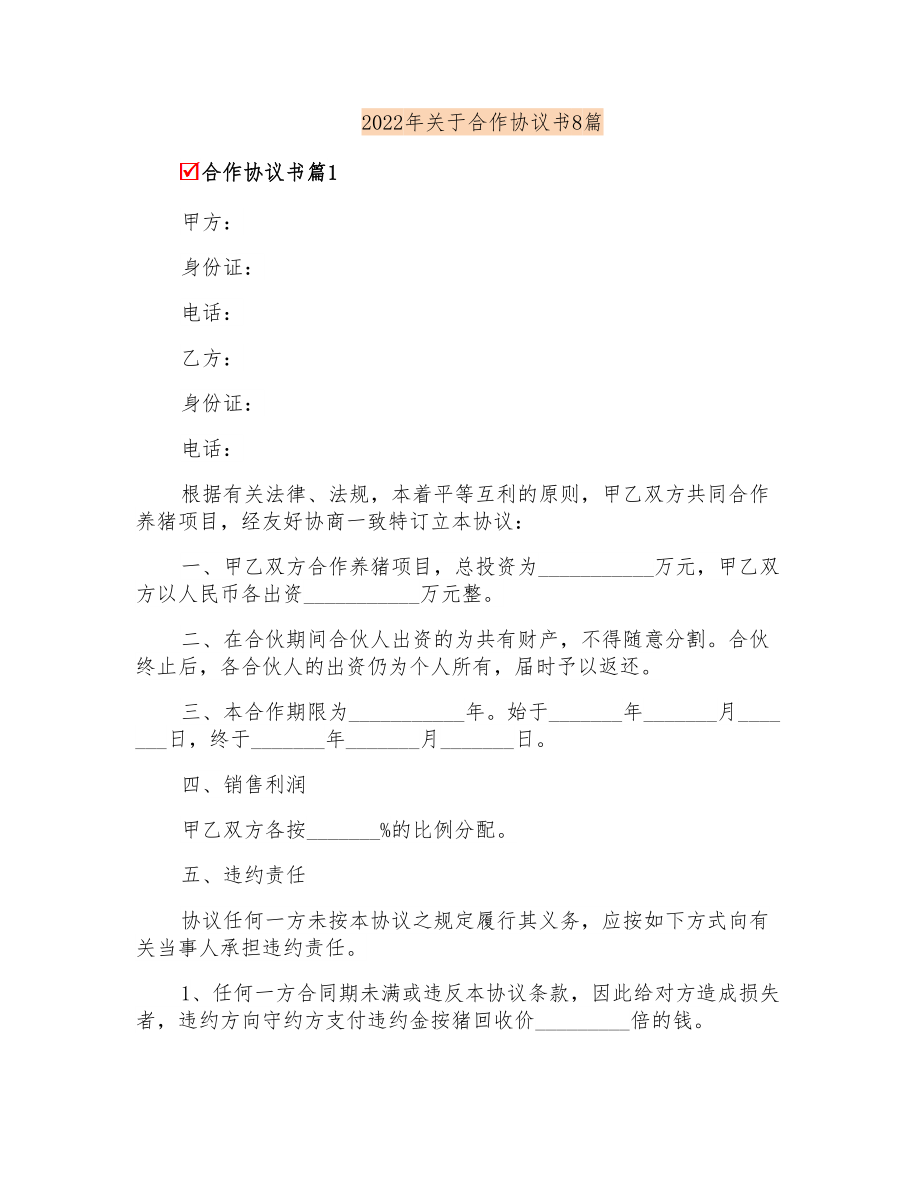 2022年关于合作协议书8篇

☑合作协议书篇1

甲方：

身份证：

电话：

乙方：

身份证：

电话：

根据有关法律、法规，本着平等互利的原则，甲乙双方共同合作养猪项目，经友好协商一致特订立本协议：

一、甲乙双方合作养猪项目，总投资为___________万元，甲乙双方以人民币各出资___________万元整。

二、在合伙期间合伙人出资的为共有财产，不得随意分割。合伙终止后，各合伙人的出资仍为个人所有，届时予以返还。

三、本合作期限为___________年。始于_______年_______月_______日，终于_______年_______月_______日。

四、销售利润

甲乙双方各按_______%的比例分配。

五、违约责任

协议任何一方未按本协议之规定履行其义务，应按如下方式向有关当事人承担违约责任。

1、任何一方合同期未满或违反本协议条款，因此给对方造成损失者，违约方向守约方支付违约金按猪回收价_________倍的钱。